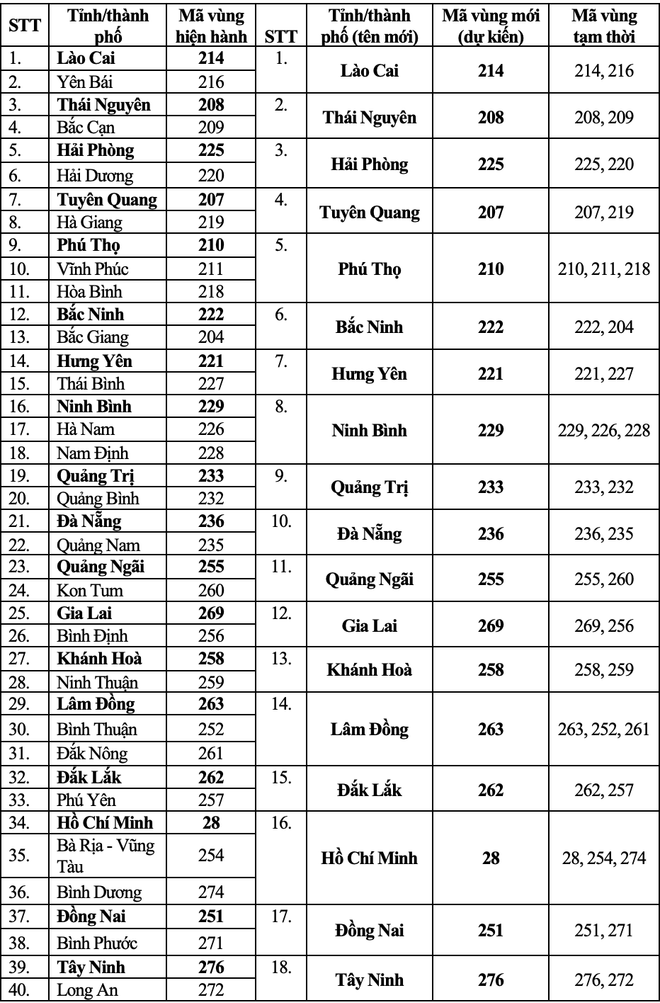 | STT | Tỉnh/thành phố | Mã vùng hiện hành | STT | Tỉnh/thành phố (tên mới) | Mã vùng mới (dự kiến) | Mã vùng tạm thời |
|---|---|---|---|---|---|---|
| 1. | Lào Cai | 214 | 1. | Lào Cai | 214 | 214, 216 |
| 2. | Yên Bái | 216 | | | | |
| 3. | Thái Nguyên | 208 | 2. | Thái Nguyên | 208 | 208, 209 |
| 4. | Bắc Cạn | 209 | | | | |
| 5. | Hải Phòng | 225 | 3. | Hải Phòng | 225 | 225, 220 |
| 6. | Hải Dương | 220 | | | | |
| 7. | Tuyên Quang | 207 | 4. | Tuyên Quang | 207 | 207, 219 |
| 8. | Hà Giang | 219 | | | | |
| 9. | Phú Thọ | 210 | 5. | Phú Thọ | 210 | 210, 211, 218 |
| 10. | Vĩnh Phúc | 211 | | | | |
| 11. | Hòa Bình | 218 | | | | |
| 12. | Bắc Ninh | 222 | 6. | Bắc Ninh | 222 | 222, 204 |
| 13. | Bắc Giang | 204 | | | | |
| 14. | Hưng Yên | 221 | 7. | Hưng Yên | 221 | 221, 227 |
| 15. | Thái Bình | 227 | | | | |
| 16. | Ninh Bình | 229 | 8. | Ninh Bình | 229 | 229, 226, 228 |
| 17. | Hà Nam | 226 | | | | |
| 18. | Nam Định | 228 | | | | |
| 19. | Quảng Trị | 233 | 9. | Quảng Trị | 233 | 233, 232 |
| 20. | Quảng Bình | 232 | | | | |
| 21. | Đà Nẵng | 236 | 10. | Đà Nẵng | 236 | 236, 235 |
| 22. | Quảng Nam | 235 | | | | |
| 23. | Quảng Ngãi | 255 | 11. | Quảng Ngãi | 255 | 255, 260 |
| 24. | Kon Tum | 260 | | | | |
| 25. | Gia Lai | 269 | 12. | Gia Lai | 269 | 269, 256 |
| 26. | Bình Định | 256 | | | | |
| 27. | Khánh Hoà | 258 | 13. | Khánh Hoà | 258 | 258, 259 |
| 28. | Ninh Thuận | 259 | | | | |
| 29. | Lâm Đồng | 263 | 14. | Lâm Đồng | 263 | 263, 252, 261 |
| 30. | Bình Thuận | 252 | | | | |
| 31. | Đắk Nông | 261 | | | | |
| 32. | Đắk Lắk | 262 | 15. | Đắk Lắk | 262 | 262, 257 |
| 33. | Phú Yên | 257 | | | | |
| 34. | Hồ Chí Minh | 28 | 16. | Hồ Chí Minh | 28 | 28, 254, 274 |
| 35. | Bà Rịa - Vũng Tàu | 254 | | | | |
| 36. | Bình Dương | 274 | | | | |
| 37. | Đồng Nai | 251 | 17. | Đồng Nai | 251 | 251, 271 |
| 38. | Bình Phước | 271 | | | | |
| 39. | Tây Ninh | 276 | 18. | Tây Ninh | 276 | 276, 272 |
| 40. | Long An | 272 | | | | |